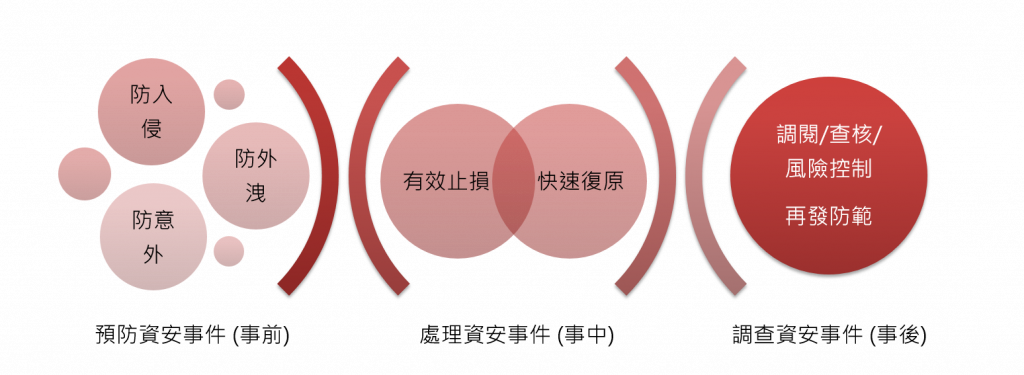 防入侵

防外洩

防意外

預防資安事件 (事前)

有效止損

快速復原

處理資安事件 (事中)

調閱/查核/風險控制

再發防範

調查資安事件 (事後)